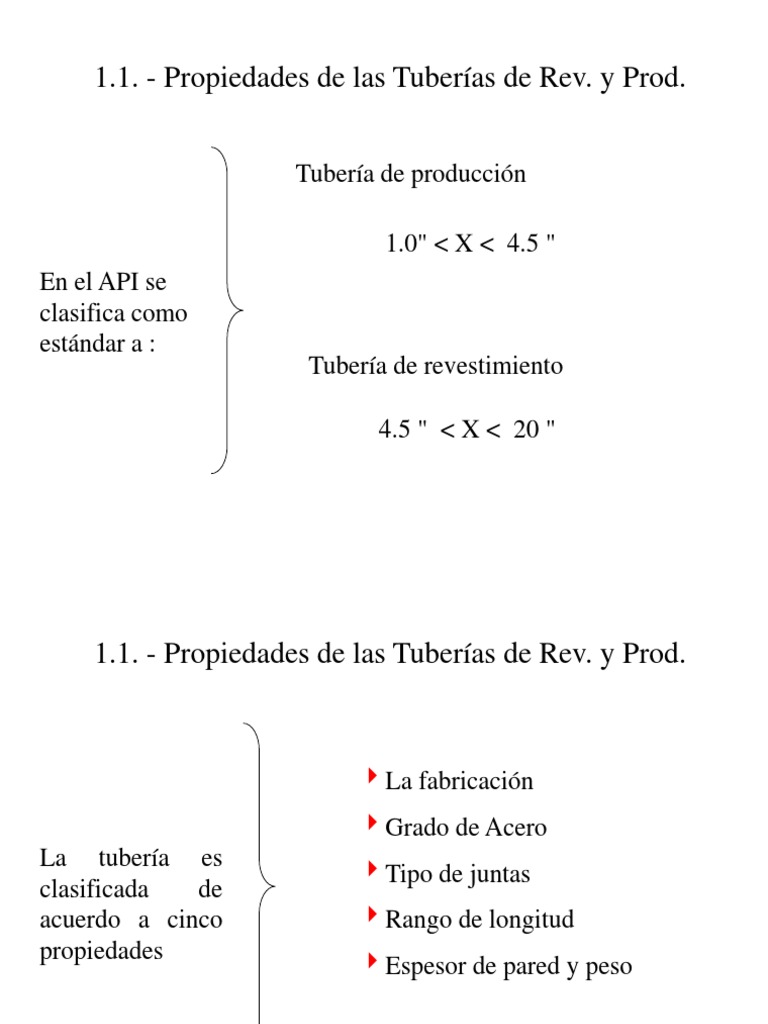 1.1. - Propiedades de las Tuberías de Rev. y Prod.

En el API se clasifica como estándar a :

Tubería de producción

1.0" < X < 4.5 "

Tubería de revestimiento

4.5 " < X < 20 "

1.1. - Propiedades de las Tuberías de Rev. y Prod.

La tubería es clasificada de acuerdo a cinco propiedades

La fabricación

Grado de Acero

Tipo de juntas

Rango de longitud

Espesor de pared y peso